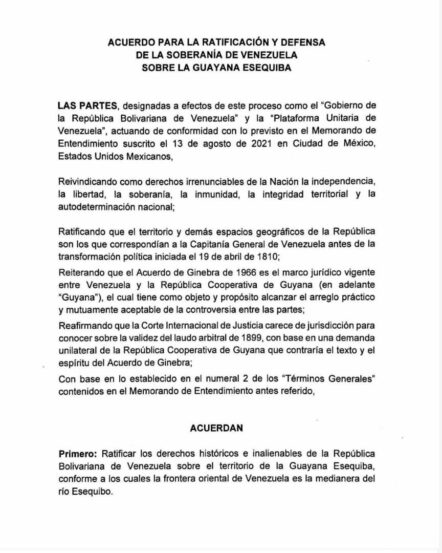 ACUERDO PARA LA RATIFICACIÓN Y DEFENSA
DE LA SOBERANÍA DE VENEZUELA
SOBRE LA GUAYANA ESEQUIBA

LAS PARTES, designadas a efectos de este proceso como el "Gobierno de la República Bolivariana de Venezuela" y la "Plataforma Unitaria de Venezuela", actuando de conformidad con lo previsto en el Memorando de Entendimiento suscrito el 13 de agosto de 2021 en Ciudad de México, Estados Unidos Mexicanos,

Reivindicando como derechos irrenunciables de la Nación la independencia, la libertad, la soberanía, la inmunidad, la integridad territorial y la autodeterminación nacional;

Ratificando que el territorio y demás espacios geográficos de la República son los que correspondían a la Capitanía General de Venezuela antes de la transformación política iniciada el 19 de abril de 1810;

Reiterando que el Acuerdo de Ginebra de 1966 es el marco jurídico vigente entre Venezuela y la República Cooperativa de Guyana (en adelante "Guyana"), el cual tiene como objeto y propósito alcanzar el arreglo práctico y mutuamente aceptable de la controversia entre las partes;

Reafirmando que la Corte Internacional de Justicia carece de jurisdicción para conocer sobre la validez del laudo arbitral de 1899, con base en una demanda unilateral de la República Cooperativa de Guyana que contraría el texto y el espíritu del Acuerdo de Ginebra;

Con base en lo establecido en el numeral 2 de los "Términos Generales" contenidos en el Memorando de Entendimiento antes referido,

ACUERDAN

Primero: Ratificar los derechos históricos e inalienables de la República Bolivariana de Venezuela sobre el territorio de la Guayana Esequiba, conforme a los cuales la frontera oriental de Venezuela es la medianera del río Esequibo.